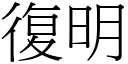 復明